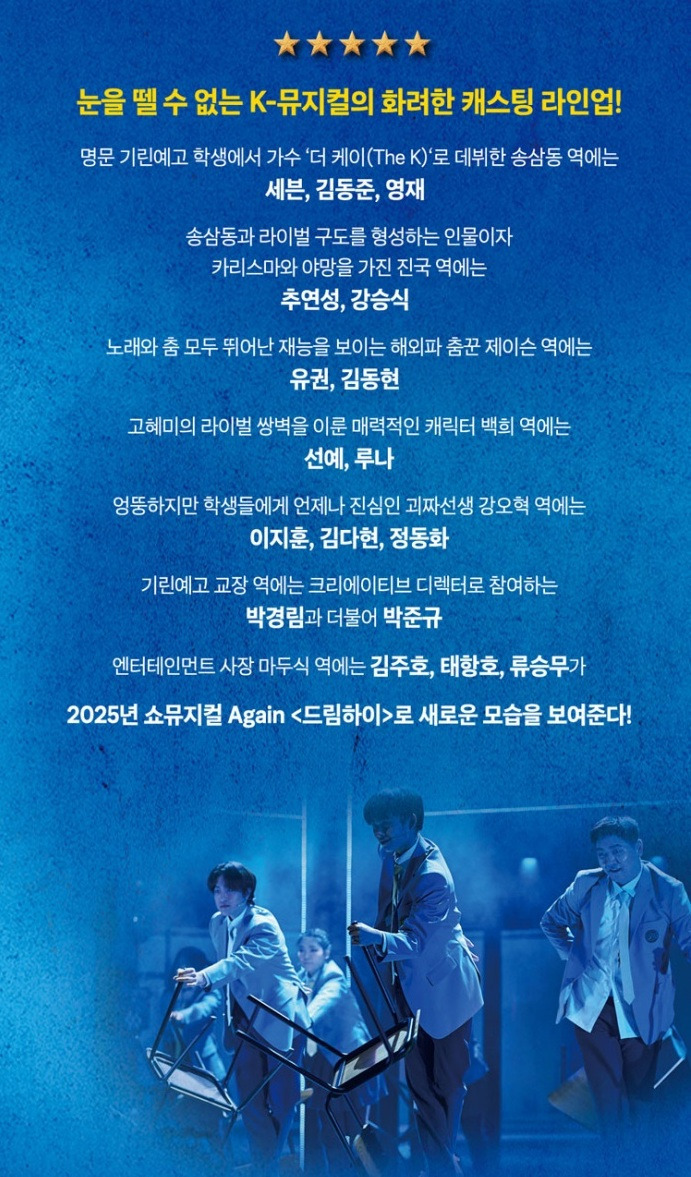 ★★★★★

눈을 뗄 수 없는 K-뮤지컬의 화려한 캐스팅 라인업!

명문 기린예고 학생에서 가수 '더 케이(The K)'로 데뷔한 송삼동 역에는
세븐, 김동준, 영재

송삼동과 라이벌 구도를 형성하는 인물이자
카리스마와 야망을 가진 진국 역에는
추연성, 강승식

노래와 춤 모두 뛰어난 재능을 보이는 해외파 춤꾼 제이슨 역에는
유권, 김동현

고혜미의 라이벌 쌍벽을 이룬 매력적인 캐릭터 백희 역에는
선예, 루나

엉뚱하지만 학생들에게 언제나 진심인 괴짜선생 강오혁 역에는
이지훈, 김다현, 정동화

기린예고 교장 역에는 크리에이티브 디렉터로 참여하는
박경림과 더불어 박준규

엔터테인먼트 사장 마두식 역에는 김주호, 태항호, 류승무가

2025년 쇼뮤지컬 Again <드림하이>로 새로운 모습을 보여준다!